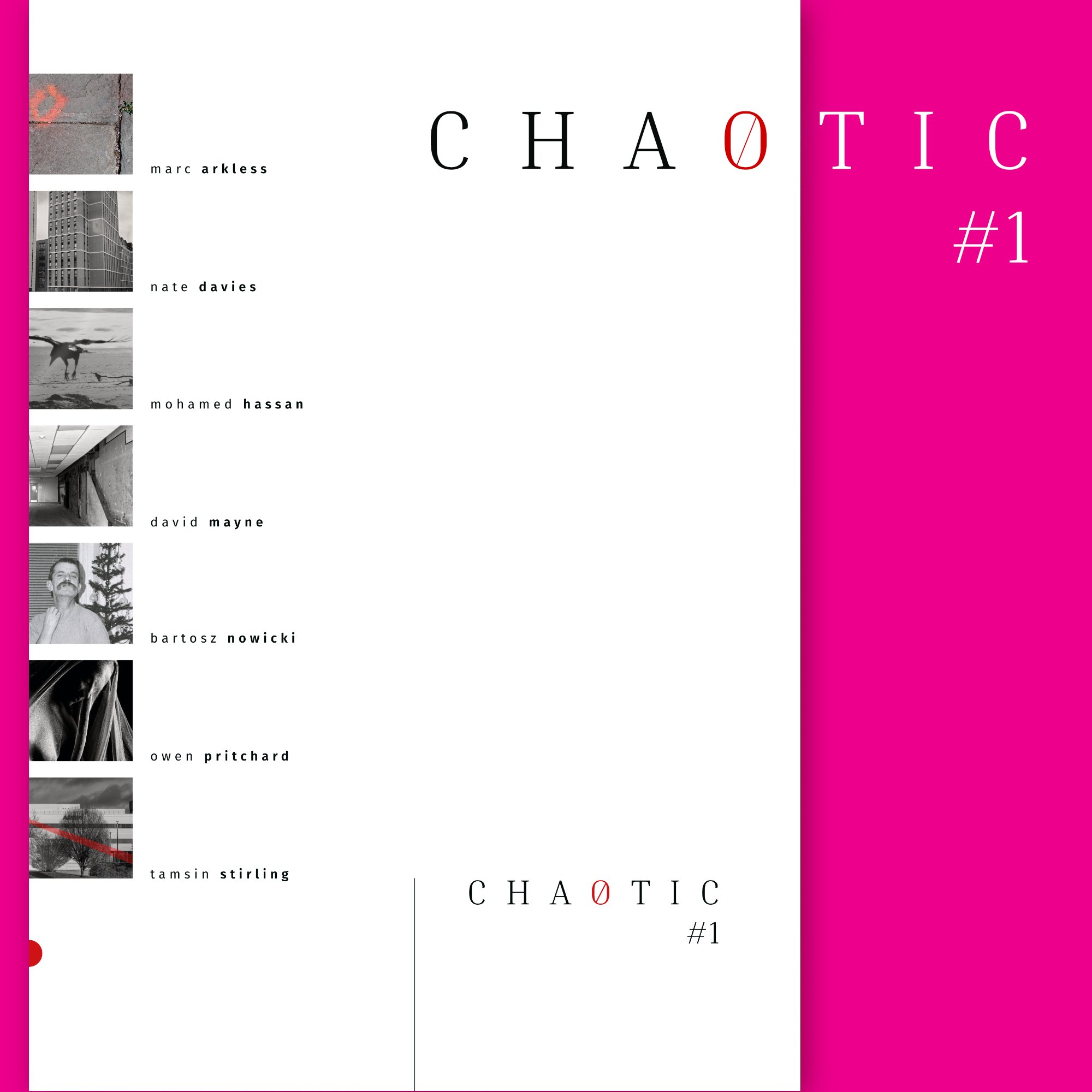 CHAØTIC

#1

marc arkless

nate davies

mohamed hassan

david mayne

bartosz nowicki

owen pritchard

tamsin stirling

CHAØTIC
#1